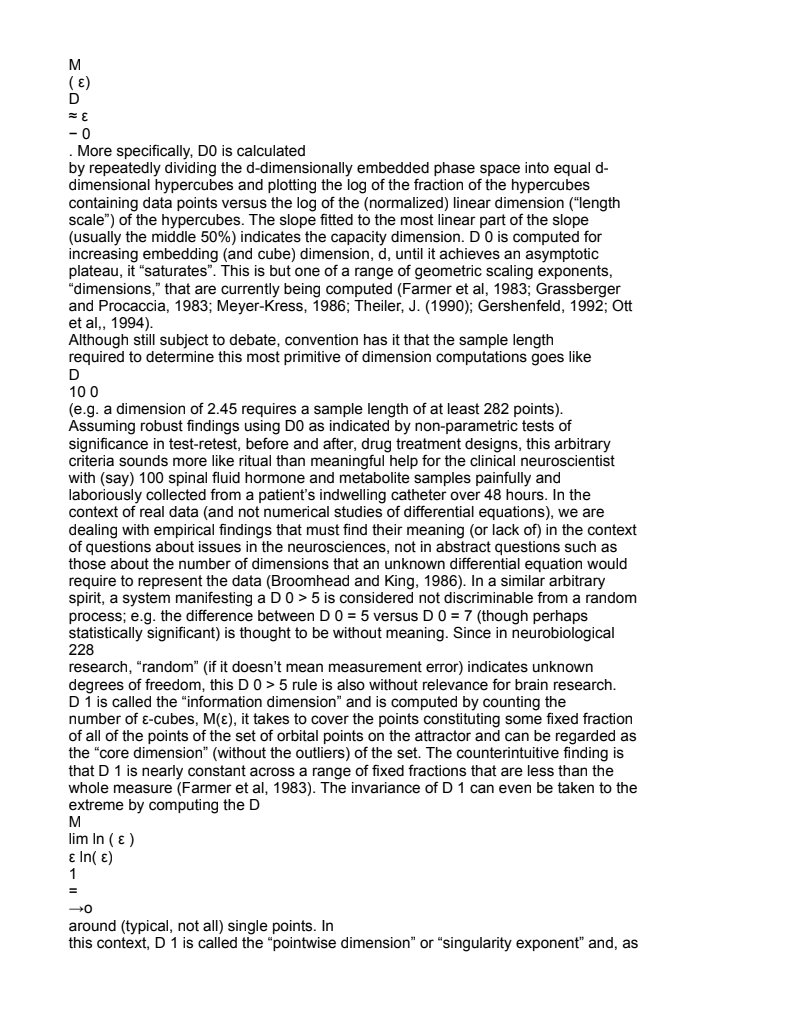 M
( ε)
D
≈ ε
− 0
. More specifically, D0 is calculated by repeatedly dividing the d-dimensionally embedded phase space into equal d-dimensional hypercubes and plotting the log of the fraction of the hypercubes containing data points versus the log of the (normalized) linear dimension ("length scale") of the hypercubes. The slope fitted to the most linear part of the slope (usually the middle 50%) indicates the capacity dimension. D 0 is computed for increasing embedding (and cube) dimension, d, until it achieves an asymptotic plateau, it "saturates". This is but one of a range of geometric scaling exponents, "dimensions," that are currently being computed (Farmer et al, 1983; Grassberger and Procaccia, 1983; Meyer-Kress, 1986; Theiler, J. (1990); Gershenfeld, 1992; Ott et al,, 1994).
Although still subject to debate, convention has it that the sample length required to determine this most primitive of dimension computations goes like
D
10 0
(e.g. a dimension of 2.45 requires a sample length of at least 282 points). Assuming robust findings using D0 as indicated by non-parametric tests of significance in test-retest, before and after, drug treatment designs, this arbitrary criteria sounds more like ritual than meaningful help for the clinical neuroscientist with (say) 100 spinal fluid hormone and metabolite samples painfully and laboriously collected from a patient's indwelling catheter over 48 hours. In the context of real data (and not numerical studies of differential equations), we are dealing with empirical findings that must find their meaning (or lack of) in the context of questions about issues in the neurosciences, not in abstract questions such as those about the number of dimensions that an unknown differential equation would require to represent the data (Broomhead and King, 1986). In a similar arbitrary spirit, a system manifesting a D 0 > 5 is considered not discriminable from a random process; e.g. the difference between D 0 = 5 versus D 0 = 7 (though perhaps statistically significant) is thought to be without meaning. Since in neurobiological
228
research, "random" (if it doesn't mean measurement error) indicates unknown degrees of freedom, this D 0 > 5 rule is also without relevance for brain research.
D 1 is called the "information dimension" and is computed by counting the number of ε-cubes, M(ε), it takes to cover the points constituting some fixed fraction of all of the points of the set of orbital points on the attractor and can be regarded as the "core dimension" (without the outliers) of the set. The counterintuitive finding is that D 1 is nearly constant across a range of fixed fractions that are less than the whole measure (Farmer et al, 1983). The invariance of D 1 can even be taken to the extreme by computing the D
M
lim ln ( ε )
ε ln( ε)
1
=
→o
around (typical, not all) single points. In this context, D 1 is called the "pointwise dimension" or "singularity exponent" and, as